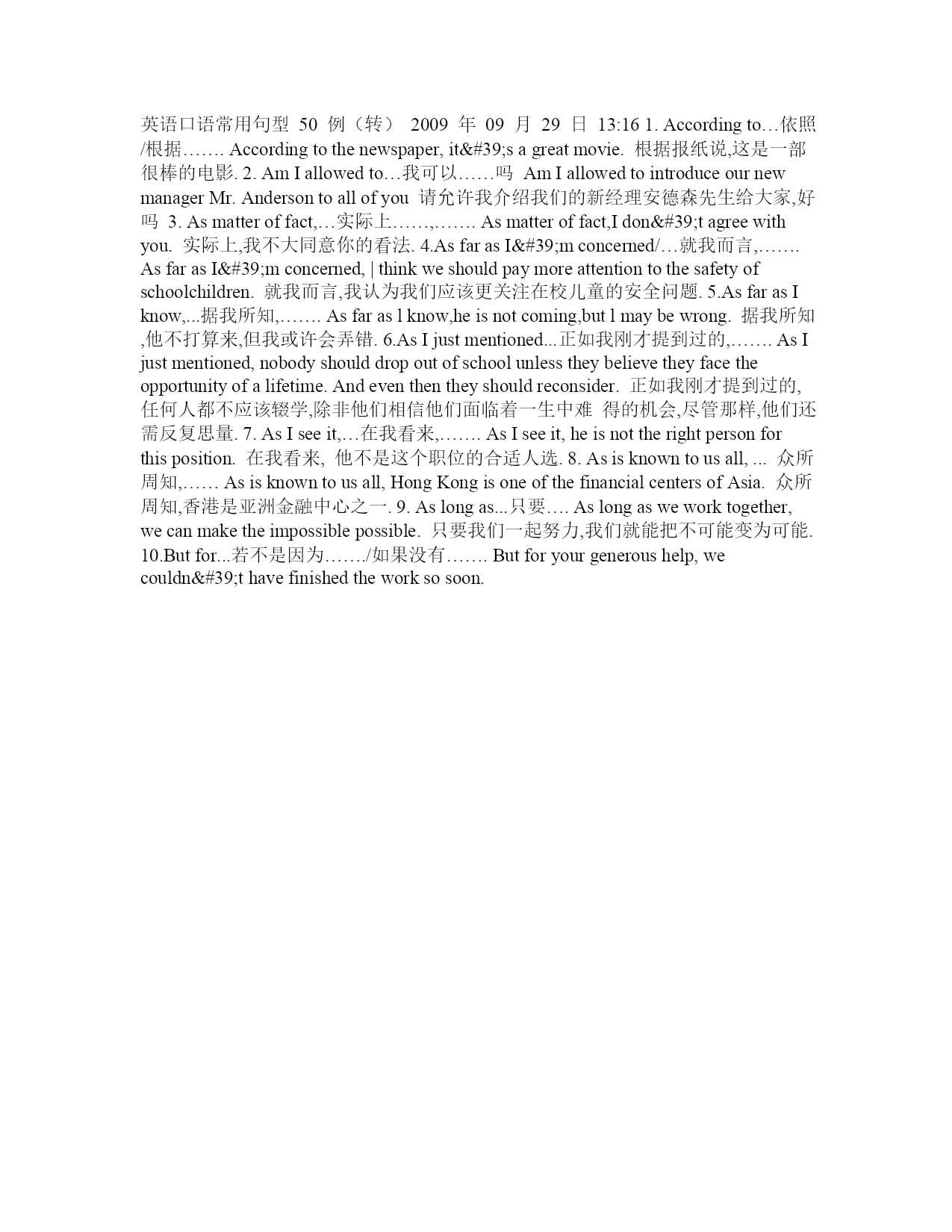 英语口语常用句型 50 例（转） 2009 年 09 月 29 日 13:16 1. According to…依照/根据……. According to the newspaper, it&#39;s a great movie. 根据报纸说,这是一部很棒的电影. 2. Am I allowed to…我可以……吗 Am I allowed to introduce our new manager Mr. Anderson to all of you 请允许我介绍我们的新经理安德森先生给大家,好吗 3. As matter of fact,…实际上……,……. As matter of fact,I don&#39;t agree with you. 实际上,我不大同意你的看法. 4.As far as I&#39;m concerned/…就我而言,……. As far as I&#39;m concerned, | think we should pay more attention to the safety of schoolchildren. 就我而言,我认为我们应该更关注在校儿童的安全问题. 5.As far as I know,...据我所知,……. As far as l know,he is not coming,but l may be wrong. 据我所知,他不打算来,但我或许会弄错. 6.As I just mentioned...正如我刚才提到过的,……. As I just mentioned, nobody should drop out of school unless they believe they face the opportunity of a lifetime. And even then they should reconsider. 正如我刚才提到过的,任何人都不应该辍学,除非他们相信他们面临着一生中难 得的机会,尽管那样,他们还需反复思量. 7. As I see it,…在我看来,……. As I see it, he is not the right person for this position. 在我看来, 他不是这个职位的合适人选. 8. As is known to us all, ... 众所周知,…… As is known to us all, Hong Kong is one of the financial centers of Asia. 众所周知,香港是亚洲金融中心之一. 9. As long as...只要…. As long as we work together, we can make the impossible possible. 只要我们一起努力,我们就能把不可能变为可能. 10.But for...若不是因为……./如果没有……. But for your generous help, we couldn&#39;t have finished the work so soon.